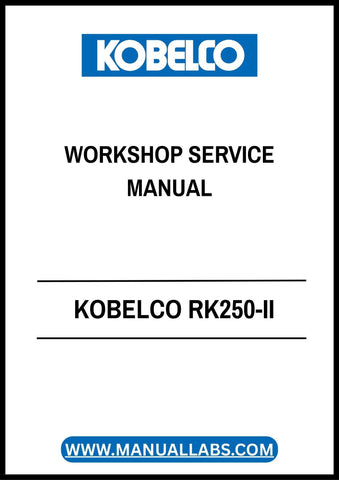 KOBELCO

WORKSHOP SERVICE MANUAL

KOBELCO RK250-II

WWW.MANUALLABS.COM